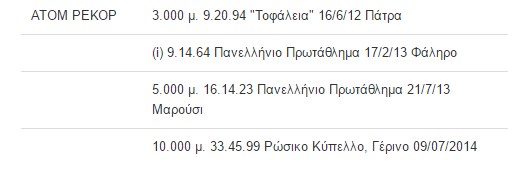 | ΑΤΟΜ ΡΕΚΟΡ | 3.000 μ. 9.20.94 "Τοφάλεια" 16/6/12 Πάτρα |
|---|---|
| | (i) 9.14.64 Πανελλήνιο Πρωτάθλημα 17/2/13 Φάληρο |
| | 5.000 μ. 16.14.23 Πανελλήνιο Πρωτάθλημα 21/7/13 Μαρούσι |
| | 10.000 μ. 33.45.99 Ρώσικο Κύπελλο, Γέρινο 09/07/2014 |